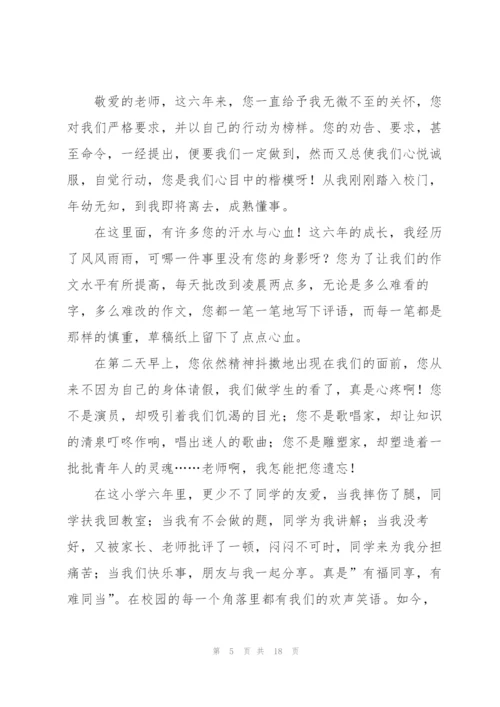 敬爱的老师，这六年来，您一直给予我无微不至的关怀，您对我们严格要求，并以自己的行动为榜样。您的劝告、要求，甚至命令，一经提出，便要我们一定做到，然而又总使我们心悦诚服，自觉行动，您是我们心目中的楷模呀！从我刚刚踏入校门，年幼无知，到我即将离去，成熟懂事。

在这里面，有许多您的汗水与心血！这六年的成长，我经历了风风雨雨，可哪一件事里没有您的身影呀？您为了让我们的作文水平有所提高，每天批改到凌晨两点多，无论是多么难看的字，多么难改的作文，您都一笔一笔地写下评语，而每一笔都是那样的慎重，草稿纸上留下了点点心血。

在第二天早上，您依然精神抖擞地出现在我们的面前，您从来不因为自己的身体请假，我们做学生的看了，真是心疼啊！您不是演员，却吸引着我们饥渴的目光；您不是歌唱家，却让知识的清泉叮咚作响，唱出迷人的歌曲；您不是雕塑家，却塑造着一批批青年人的灵魂……老师啊，我怎能把您遗忘！

在这小学六年里，更少不了同学的友爱，当我摔伤了腿，同学扶我回教室；当我有不会做的题，同学为我讲解；当我没考好，又被家长、老师批评了一顿，闷闷不可时，同学来为我分担痛苦；当我们快乐事，朋友与我一起分享。真是”有福同享，有难同当”。在校园的每一个角落里都有我们的欢声笑语。如今，

第 5 页 共 18 页